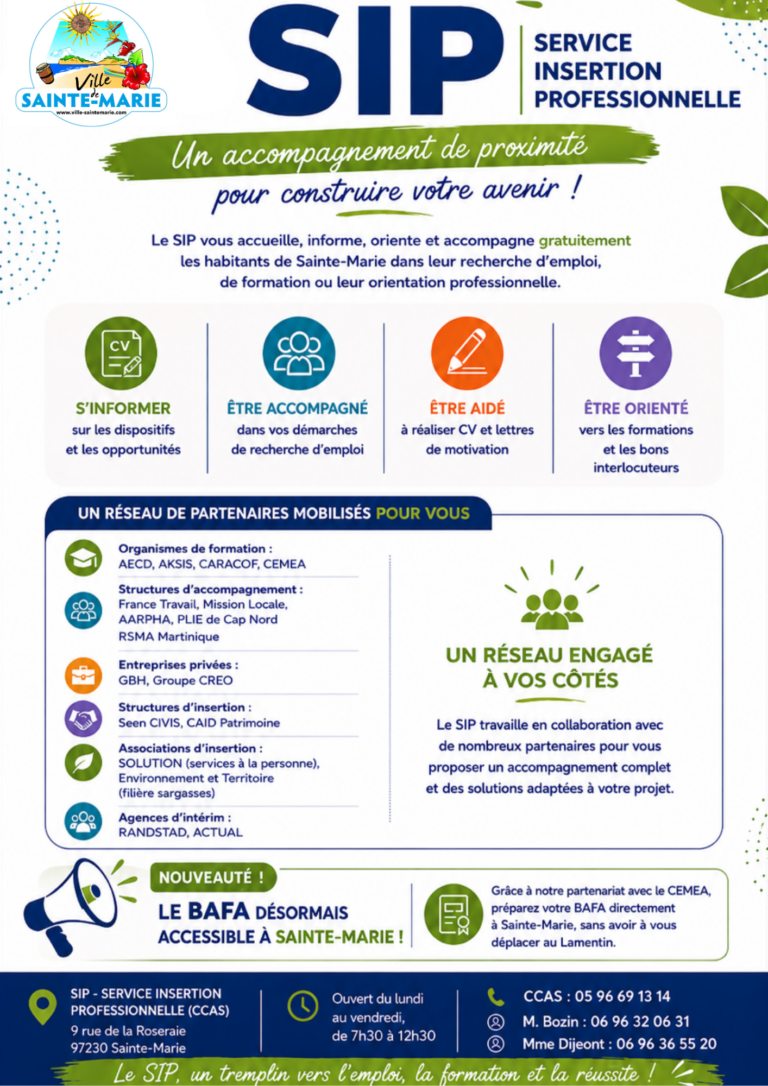 Ville de SAINTE-MARIE
www.ville-saintemarie.com

SIP

SERVICE INSERTION PROFESSIONNELLE

Un accompagnement de proximité pour construire votre avenir !

Le SIP vous accueille, informe, oriente et accompagne gratuitement les habitants de Sainte-Marie dans leur recherche d'emploi, de formation ou leur orientation professionnelle.

CV

S'INFORMER
sur les dispositifs et les opportunités

ÊTRE ACCOMPAGNÉ
dans vos démarches de recherche d'emploi

ÊTRE AIDÉ
à réaliser CV et lettres de motivation

ÊTRE ORIENTÉ
vers les formations et les bons interlocuteurs

UN RÉSEAU DE PARTENAIRES MOBILISÉS POUR VOUS

Organismes de formation :
AECD, AKSIS, CARACOF, CEMEA

Structures d'accompagnement :
France Travail, Mission Locale, AARPHA, PLIE de Cap Nord
RSMA Martinique

Entreprises privées :
GBH, Groupe CREO

Structures d'insertion :
Seen CIVIS, CAID Patrimoine

Associations d'insertion :
SOLUTION (services à la personne), Environnement et Territoire (filière sargasses)

Agences d'intérim :
RANDSTAD, ACTUAL

UN RÉSEAU ENGAGÉ À VOS CÔTÉS

Le SIP travaille en collaboration avec de nombreux partenaires pour vous proposer un accompagnement complet et des solutions adaptées à votre projet.

NOUVEAUTÉ !

LE BAFA DÉSORMAIS ACCESSIBLE À SAINTE-MARIE !

Grâce à notre partenariat avec le CEMEA, préparez votre BAFA directement à Sainte-Marie, sans avoir à vous déplacer au Lamentin.

SIP - SERVICE INSERTION PROFESSIONNELLE (CCAS)
9 rue de la Roseraie
97230 Sainte-Marie

Ouvert du lundi au vendredi, de 7h30 à 12h30

CCAS : 05 96 69 13 14
M. Bozin : 06 96 32 06 31
Mme Dijeont : 06 96 36 55 20

Le SIP, un tremplin vers l'emploi, la formation et la réussite !